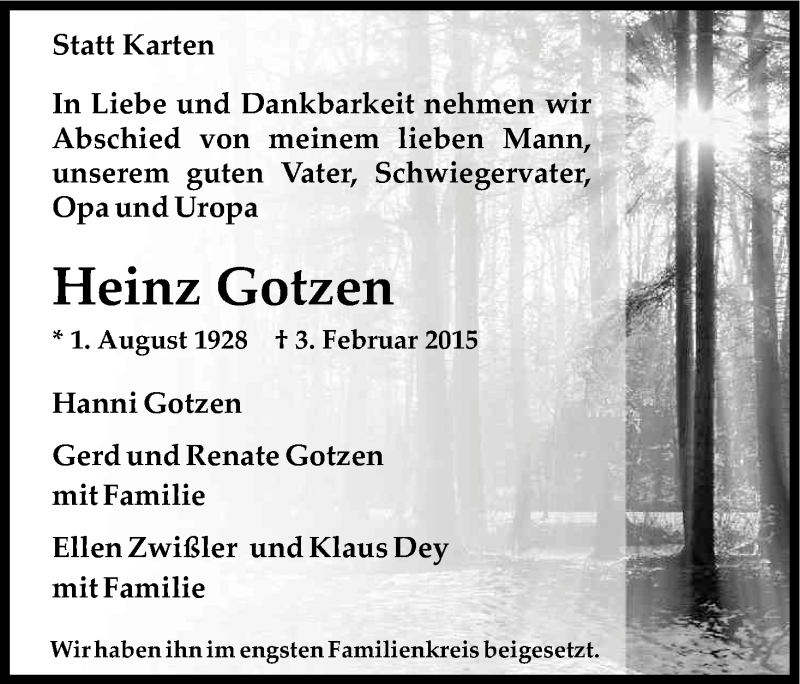 Statt Karten

In Liebe und Dankbarkeit nehmen wir Abschied von meinem lieben Mann, unserem guten Vater, Schwiegervater, Opa und Uropa

Heinz Gotzen

* 1. August 1928 † 3. Februar 2015

Hanni Gotzen

Gerd und Renate Gotzen
mit Familie

Ellen Zwißler und Klaus Dey
mit Familie

Wir haben ihn im engsten Familienkreis beigesetzt.